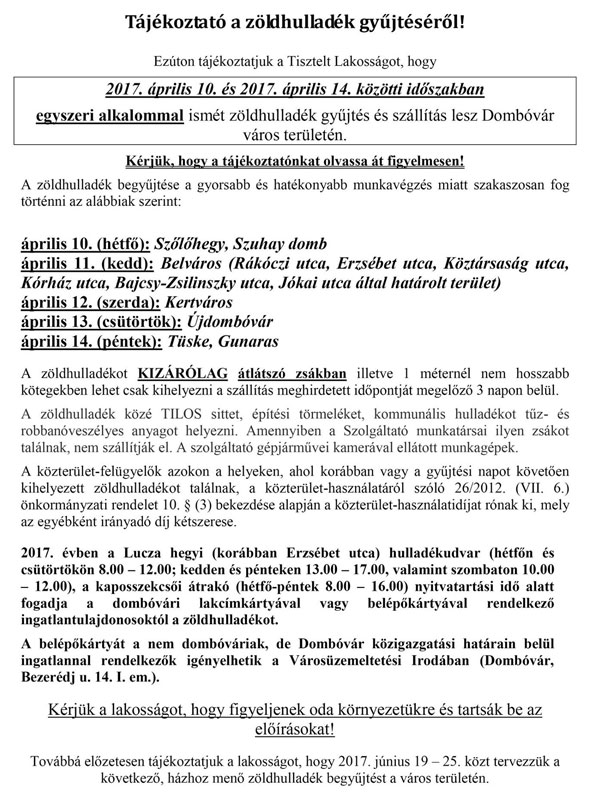 Tájékoztató a zöldhulladék gyűjtéséről!

Ezúton tájékoztatjuk a Tisztelt Lakosságot, hogy

2017. április 10. és 2017. április 14. közötti időszakban

egyszeri alkalommal ismét zöldhulladék gyűjtés és szállítás lesz Dombóvár város területén.

Kérjük, hogy a tájékoztatónkat olvassa át figyelmesen!

A zöldhulladék begyűjtése a gyorsabb és hatékonyabb munkavégzés miatt szakaszosan fog történni az alábbiak szerint:

április 10. (hétfő): Szőlőhegy, Szuhay domb
április 11. (kedd): Belváros (Rákóczi utca, Erzsébet utca, Köztársaság utca, Kórház utca, Bajcsy-Zsilinszky utca, Jókai utca által határolt terület)
április 12. (szerda): Kertváros
április 13. (csütörtök): Újdombóvár
április 14. (péntek): Tüske, Gunaras

A zöldhulladékot KIZÁRÓLAG átlátszó zsákban illetve 1 méternél nem hosszabb kötegekben lehet csak kihelyezni a szállítás meghirdetett időpontját megelőző 3 napon belül.

A zöldhulladék közé TILOS sittet, építési törmeléket, kommunális hulladékot tűz- és robbanóveszélyes anyagot helyezni. Amennyiben a Szolgáltató munkatársai ilyen zsákot találnak, nem szállítják el. A szolgáltató gépjárművei kamerával ellátott munkagépek.

A közterület-felügyelők azokon a helyeken, ahol korábban vagy a gyűjtési napot követően kihelyezett zöldhulladékot találnak, a közterület-használatáról szóló 26/2012. (VII. 6.) önkormányzati rendelet 10. § (3) bekezdése alapján a közterület-használatidíjat rónak ki, mely az egyébként irányadó díj kétszerese.

2017. évben a Lucza hegyi (korábban Erzsébet utca) hulladékudvar (hétfőn és csütörtökön 8.00 – 12.00; kedden és pénteken 13.00 – 17.00, valamint szombaton 10.00 – 12.00), a kaposszekcsői átrakó (hétfő-péntek 8.00 – 16.00) nyitvatartási idő alatt fogadja a dombóvári lakcímkártyával vagy belépőkártyával rendelkező ingatlantulajdonosoktól a zöldhulladékot.

A belépőkártyát a nem dombóváriak, de Dombóvár közigazgatási határain belül ingatlannal rendelkezők igényelhetik a Városüzemeltetési Irodában (Dombóvár, Bezerédj u. 14. I. em.).

Kérjük a lakosságot, hogy figyeljenek oda környezetükre és tartsák be az előírásokat!

Továbbá előzetesen tájékoztatjuk a lakosságot, hogy 2017. június 19 – 25. közt tervezzük a következő, házhoz menő zöldhulladék begyűjtést a város területén.